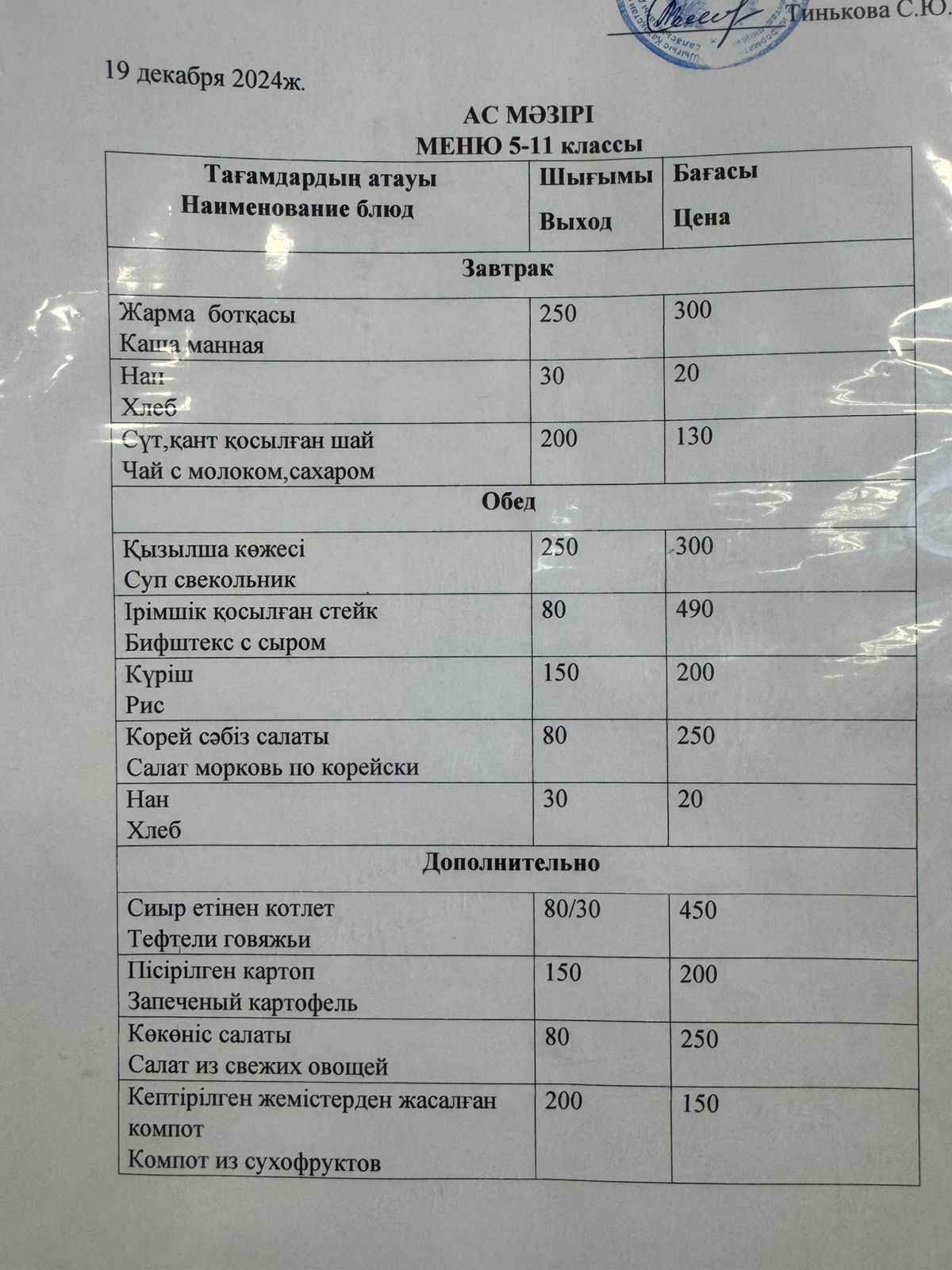 Тинькова С.Ю.

19 декабря 2024ж.

АС МӘЗІРІ
МЕНЮ 5-11 классы

| Тағамдардың атауы Наименование блюд | Шығымы Выход | Бағасы Цена |
|---|---|---|
| Завтрак | | |
| Жарма ботқасы Каша манная | 250 | 300 |
| Нан Хлеб | 30 | 20 |
| Сүт,қант қосылған шай Чай с молоком,сахаром | 200 | 130 |
| Обед | | |
| Қызылша көжесі Суп свекольник | 250 | 300 |
| Ірімшік қосылған стейк Бифштекс с сыром | 80 | 490 |
| Күріш Рис | 150 | 200 |
| Корей сәбіз салаты Салат морковь по корейски | 80 | 250 |
| Нан Хлеб | 30 | 20 |
| Дополнительно | | |
| Сиыр етінен котлет Тефтели говяжьи | 80/30 | 450 |
| Пісірілген картоп Запеченый картофель | 150 | 200 |
| Көкөніс салаты Салат из свежих овощей | 80 | 250 |
| Кептірілген жемістерден жасалған компот Компот из сухофруктов | 200 | 150 |